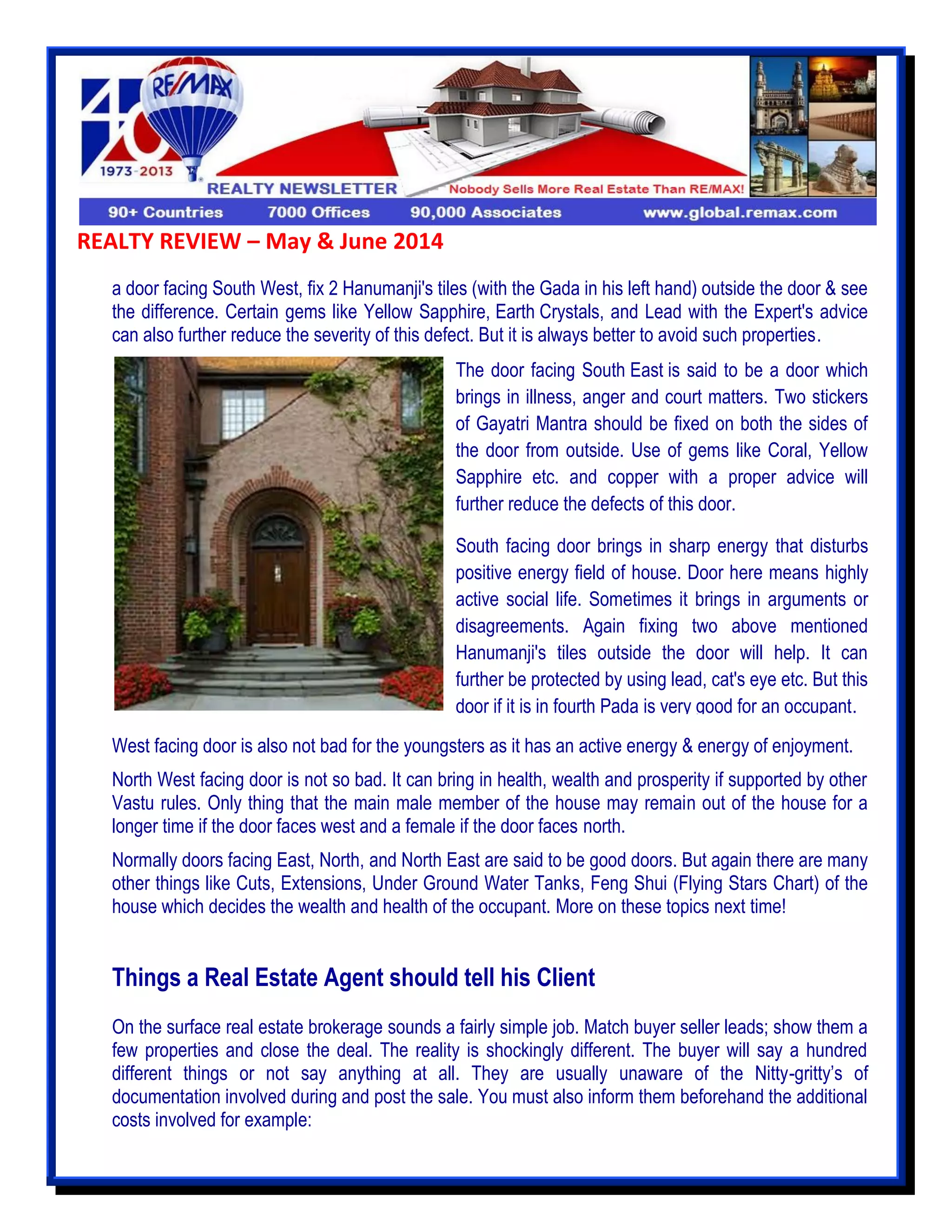 40
RE/MAX
1973-2013
REALTY NEWSLETTER
Nobody Sells More Real Estate Than RE/MAX!
90+ Countries 7000 Offices 90,000 Associates www.global.remax.com

REALTY REVIEW – May & June 2014

a door facing South West, fix 2 Hanumanji's tiles (with the Gada in his left hand) outside the door & see the difference. Certain gems like Yellow Sapphire, Earth Crystals, and Lead with the Expert's advice can also further reduce the severity of this defect. But it is always better to avoid such properties.

The door facing South East is said to be a door which brings in illness, anger and court matters. Two stickers of Gayatri Mantra should be fixed on both the sides of the door from outside. Use of gems like Coral, Yellow Sapphire etc. and copper with a proper advice will further reduce the defects of this door.

South facing door brings in sharp energy that disturbs positive energy field of house. Door here means highly active social life. Sometimes it brings in arguments or disagreements. Again fixing two above mentioned Hanumanji's tiles outside the door will help. It can further be protected by using lead, cat's eye etc. But this door if it is in fourth Pada is very good for an occupant.

West facing door is also not bad for the youngsters as it has an active energy & energy of enjoyment.

North West facing door is not so bad. It can bring in health, wealth and prosperity if supported by other Vastu rules. Only thing that the main male member of the house may remain out of the house for a longer time if the door faces west and a female if the door faces north.

Normally doors facing East, North, and North East are said to be good doors. But again there are many other things like Cuts, Extensions, Under Ground Water Tanks, Feng Shui (Flying Stars Chart) of the house which decides the wealth and health of the occupant. More on these topics next time!

Things a Real Estate Agent should tell his Client

On the surface real estate brokerage sounds a fairly simple job. Match buyer seller leads; show them a few properties and close the deal. The reality is shockingly different. The buyer will say a hundred different things or not say anything at all. They are usually unaware of the Nitty-gritty’s of documentation involved during and post the sale. You must also inform them beforehand the additional costs involved for example: